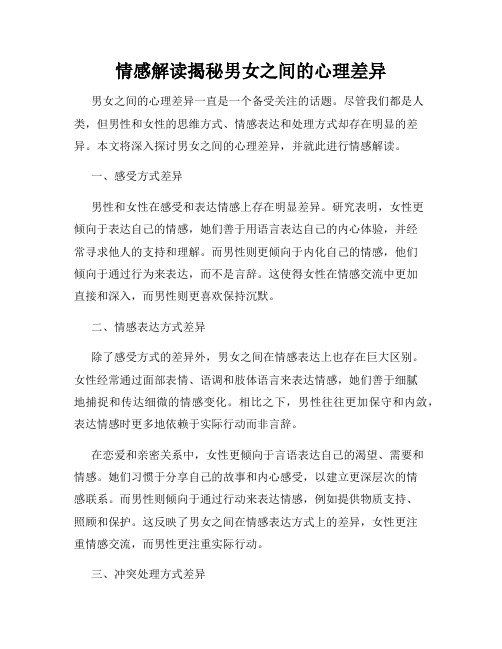 情感解读揭秘男女之间的心理差异

男女之间的心理差异一直是一个备受关注的话题。尽管我们都是人类，但男性和女性的思维方式、情感表达和处理方式却存在明显的差异。本文将深入探讨男女之间的心理差异，并就此进行情感解读。

一、感受方式差异

男性和女性在感受和表达情感上存在明显差异。研究表明，女性更倾向于表达自己的情感，她们善于用语言表达自己的内心体验，并经常寻求他人的支持和理解。而男性则更倾向于内化自己的情感，他们倾向于通过行为来表达，而不是言辞。这使得女性在情感交流中更加直接和深入，而男性则更喜欢保持沉默。

二、情感表达方式差异

除了感受方式的差异外，男女之间在情感表达上也存在巨大区别。女性经常通过面部表情、语调和肢体语言来表达情感，她们善于细腻地捕捉和传达细微的情感变化。相比之下，男性往往更加保守和内敛，表达情感时更多地依赖于实际行动而非言辞。

在恋爱和亲密关系中，女性更倾向于言语表达自己的渴望、需要和情感。她们习惯于分享自己的故事和内心感受，以建立更深层次的情感联系。而男性则倾向于通过行动来表达情感，例如提供物质支持、照顾和保护。这反映了男女之间在情感表达方式上的差异，女性更注重情感交流，而男性更注重实际行动。

三、冲突处理方式差异